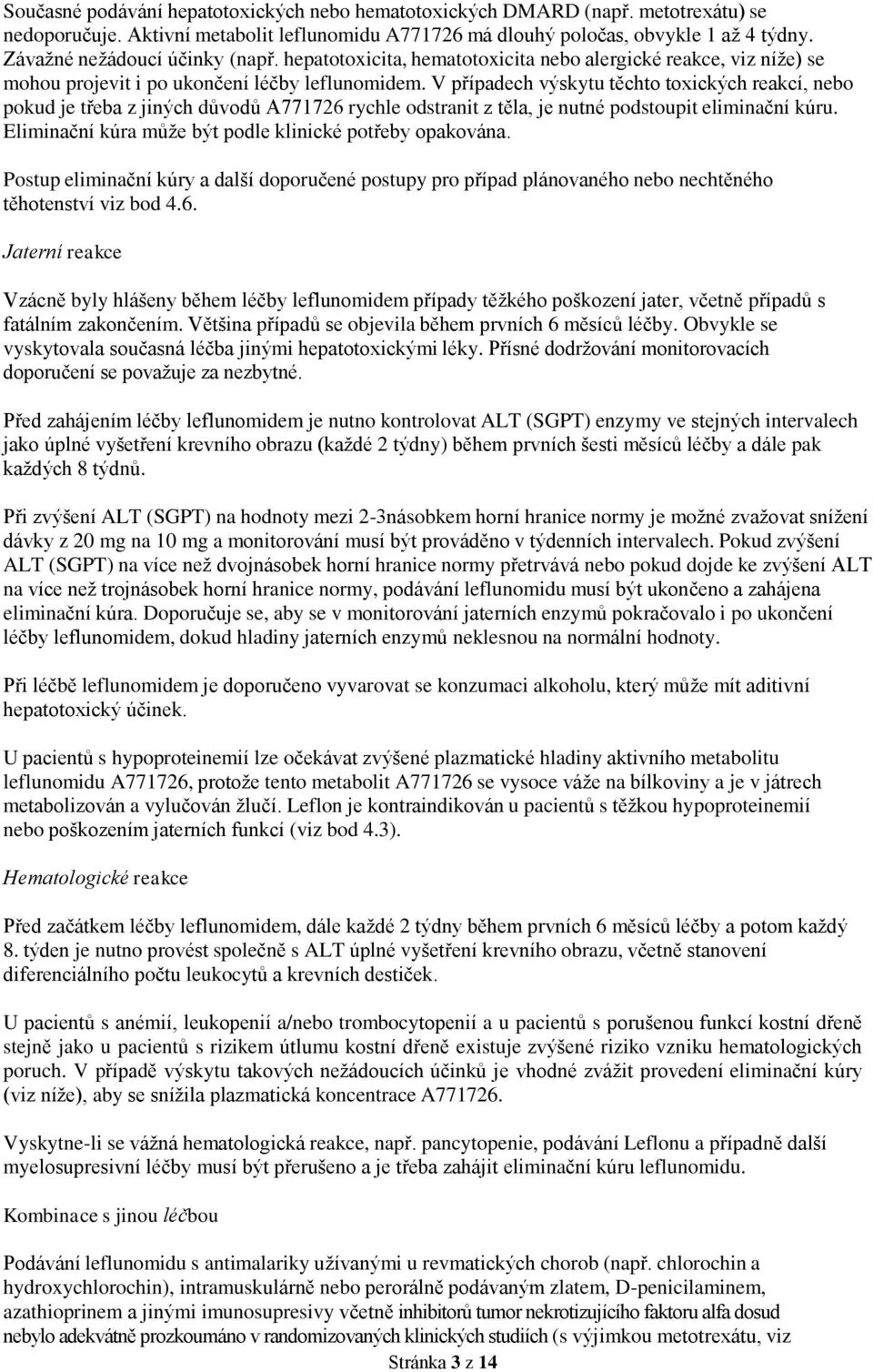 Současné podávání hepatotoxických nebo hematotoxických DMARD (např. metotrexátu) se nedoporučuje. Aktivní metabolit leflunomidu A771726 má dlouhý poločas, obvykle 1 až 4 týdny. Závažné nežádoucí účinky (např. hepatotoxicita, hematotoxicita nebo alergické reakce, viz níže) se mohou projevit i po ukončení léčby leflunomidem. V případech výskytu těchto toxických reakcí, nebo pokud je třeba z jiných důvodů A771726 rychle odstranit z těla, je nutné podstoupit eliminační kúru. Eliminační kúra může být podle klinické potřeby opakována.

Postup eliminační kúry a další doporučené postupy pro případ plánovaného nebo nechtěného těhotenství viz bod 4.6.

Jaterní reakce

Vzácně byly hlášeny během léčby leflunomidem případy těžkého poškození jater, včetně případů s fatálním zakončením. Většina případů se objevila během prvních 6 měsíců léčby. Obvykle se vyskytovala současná léčba jinými hepatotoxickými léky. Přísné dodržování monitorovacích doporučení se považuje za nezbytné.

Před zahájením léčby leflunomidem je nutno kontrolovat ALT (SGPT) enzymy ve stejných intervalech jako úplné vyšetření krevního obrazu (každé 2 týdny) během prvních šesti měsíců léčby a dále pak každých 8 týdnů.

Při zvýšení ALT (SGPT) na hodnoty mezi 2-3násobkem horní hranice normy je možné zvažovat snížení dávky z 20 mg na 10 mg a monitorování musí být prováděno v týdenních intervalech. Pokud zvýšení ALT (SGPT) na více než dvojnásobek horní hranice normy přetrvává nebo pokud dojde ke zvýšení ALT na více než trojnásobek horní hranice normy, podávání leflunomidu musí být ukončeno a zahájena eliminační kúra. Doporučuje se, aby se v monitorování jaterních enzymů pokračovalo i po ukončení léčby leflunomidem, dokud hladiny jaterních enzymů neklesnou na normální hodnoty.

Při léčbě leflunomidem je doporučeno vyvarovat se konzumaci alkoholu, který může mít aditivní hepatotoxický účinek.

U pacientů s hypoproteinemií lze očekávat zvýšené plazmatické hladiny aktivního metabolitu leflunomidu A771726, protože tento metabolit A771726 se vysoce váže na bílkoviny a je v játrech metabolizován a vylučován žlučí. Leflon je kontraindikován u pacientů s těžkou hypoproteinemií nebo poškozením jaterních funkcí (viz bod 4.3).

Hematologické reakce

Před začátkem léčby leflunomidem, dále každé 2 týdny během prvních 6 měsíců léčby a potom každý 8. týden je nutno provést společně s ALT úplné vyšetření krevního obrazu, včetně stanovení diferenciálního počtu leukocytů a krevních destiček.

U pacientů s anémií, leukopenií a/nebo trombocytopenií a u pacientů s porušenou funkcí kostní dřeně stejně jako u pacientů s rizikem útlumu kostní dřeně existuje zvýšené riziko vzniku hematologických poruch. V případě výskytu takových nežádoucích účinků je vhodné zvážit provedení eliminační kúry (viz níže), aby se snížila plazmatická koncentrace A771726.

Vyskytne-li se vážná hematologická reakce, např. pancytopenie, podávání Leflonu a případně další myelosupresivní léčby musí být přerušeno a je třeba zahájit eliminační kúru leflunomidu.

Kombinace s jinou léčbou

Podávání leflunomidu s antimalariky užívanými u revmatických chorob (např. chlorochin a hydroxychlorochin), intramuskulárně nebo perorálně podávaným zlatem, D-penicilaminem, azathioprinem a jinými imunosupresivy včetně inhibitorů tumor nekrotizujícího faktoru alfa dosud nebylo adekvátně prozkoumáno v randomizovaných klinických studiích (s výjimkou metotrexátu, viz

Stránka 3 z 14